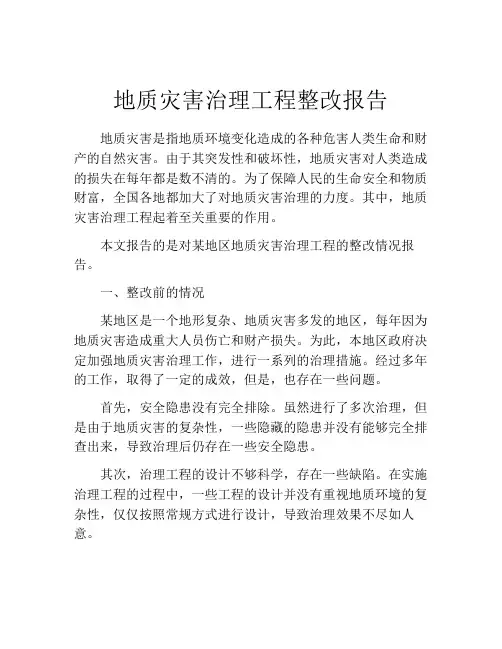 地质灾害治理工程整改报告

地质灾害是指地质环境变化造成的各种危害人类生命和财产的自然灾害。由于其突发性和破坏性，地质灾害对人类造成的损失在每年都是数不清的。为了保障人民的生命安全和物质财富，全国各地都加大了对地质灾害治理的力度。其中，地质灾害治理工程起着至关重要的作用。

本文报告的是对某地区地质灾害治理工程的整改情况报告。

一、整改前的情况

某地区是一个地形复杂、地质灾害多发的地区，每年因为地质灾害造成重大人员伤亡和财产损失。为此，本地区政府决定加强地质灾害治理工作，进行一系列的治理措施。经过多年的工作，取得了一定的成效，但是，也存在一些问题。

首先，安全隐患没有完全排除。虽然进行了多次治理，但是由于地质灾害的复杂性，一些隐藏的隐患并没有能够完全排查出来，导致治理后仍存在一些安全隐患。

其次，治理工程的设计不够科学，存在一些缺陷。在实施治理工程的过程中，一些工程的设计并没有重视地质环境的复杂性，仅仅按照常规方式进行设计，导致治理效果不尽如人意。